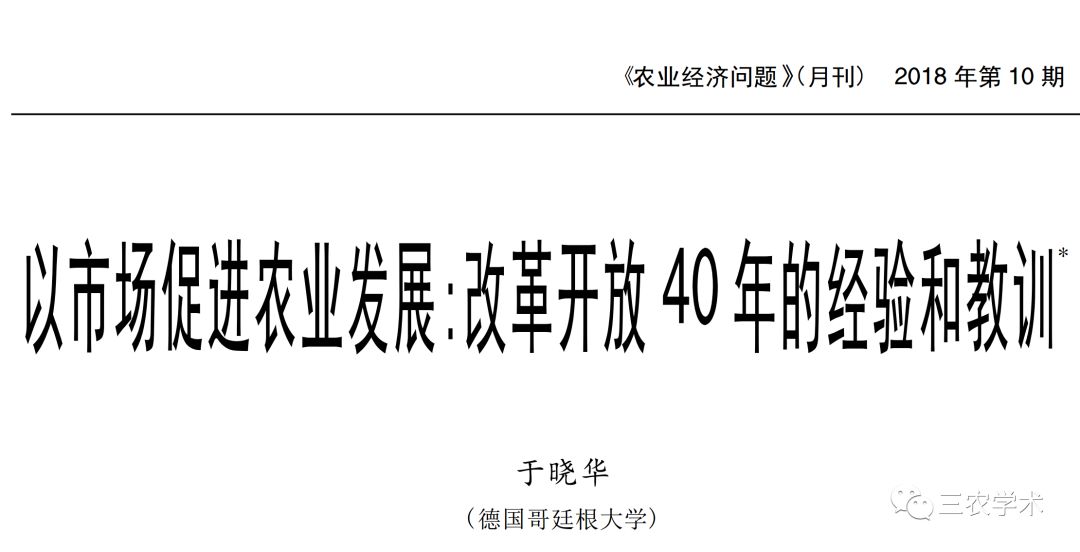 《农业经济问题》(月刊)　2018 年第 10 期

以市场促进农业发展:改革开放 40 年的经验和教训*

于晓华

(德国哥廷根大学)

三农学术